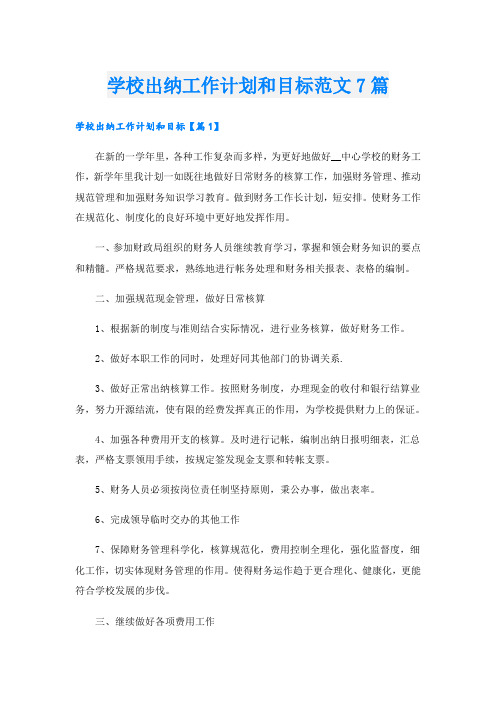 学校出纳工作计划和目标范文7篇

学校出纳工作计划和目标【篇1】

在新的一学年里，各种工作复杂而多样，为更好地做好__中心学校的财务工作，新学年里我计划一如既往地做好日常财务的核算工作，加强财务管理、推动规范管理和加强财务知识学习教育。做到财务工作长计划，短安排。使财务工作在规范化、制度化的良好环境中更好地发挥作用。

一、参加财政局组织的财务人员继续教育学习，掌握和领会财务知识的要点和精髓。严格规范要求，熟练地进行帐务处理和财务相关报表、表格的编制。

二、加强规范现金管理，做好日常核算

1、根据新的制度与准则结合实际情况，进行业务核算，做好财务工作。

2、做好本职工作的同时，处理好同其他部门的协调关系.

3、做好正常出纳核算工作。按照财务制度，办理现金的收付和银行结算业务，努力开源结流，使有限的经费发挥真正的作用，为学校提供财力上的保证。

4、加强各种费用开支的核算。及时进行记帐，编制出纳日报明细表，汇总表，严格支票领用手续，按规定签发现金支票和转帐支票。

5、财务人员必须按岗位责任制坚持原则，秉公办事，做出表率。

6、完成领导临时交办的其他工作

7、保障财务管理科学化，核算规范化，费用控制全理化，强化监督度，细化工作，切实体现财务管理的作用。使得财务运作趋于更合理化、健康化，更能符合学校发展的步伐。

三、继续做好各项费用工作